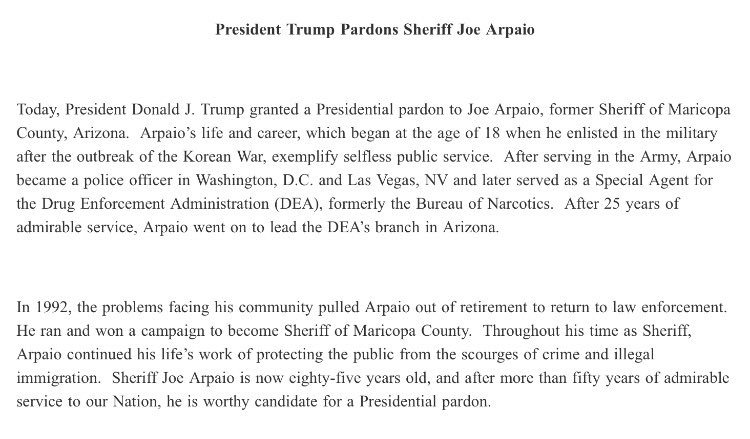 President Trump Pardons Sheriff Joe Arpaio

Today, President Donald J. Trump granted a Presidential pardon to Joe Arpaio, former Sheriff of Maricopa County, Arizona. Arpaio's life and career, which began at the age of 18 when he enlisted in the military after the outbreak of the Korean War, exemplify selfless public service. After serving in the Army, Arpaio became a police officer in Washington, D.C. and Las Vegas, NV and later served as a Special Agent for the Drug Enforcement Administration (DEA), formerly the Bureau of Narcotics. After 25 years of admirable service, Arpaio went on to lead the DEA's branch in Arizona.

In 1992, the problems facing his community pulled Arpaio out of retirement to return to law enforcement. He ran and won a campaign to become Sheriff of Maricopa County. Throughout his time as Sheriff, Arpaio continued his life's work of protecting the public from the scourges of crime and illegal immigration. Sheriff Joe Arpaio is now eighty-five years old, and after more than fifty years of admirable service to our Nation, he is worthy candidate for a Presidential pardon.